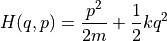 $H(q,p) = \frac{p^2}{2m} + \frac{1}{2}kq^2$